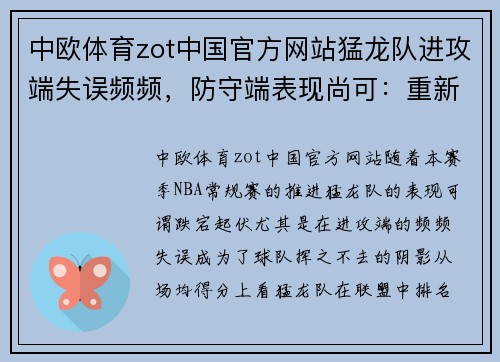 中欧体育zot中国官方网站猛龙队进攻端失误频频，防守端表现尚可：重新

中欧体育zot中国官方网站随着本赛季NBA常规赛的推进猛龙队的表现可谓跌宕起伏尤其是在进攻端的频频失误成为了球队挥之不去的阴影从场均得分上看猛龙队在联盟中排名